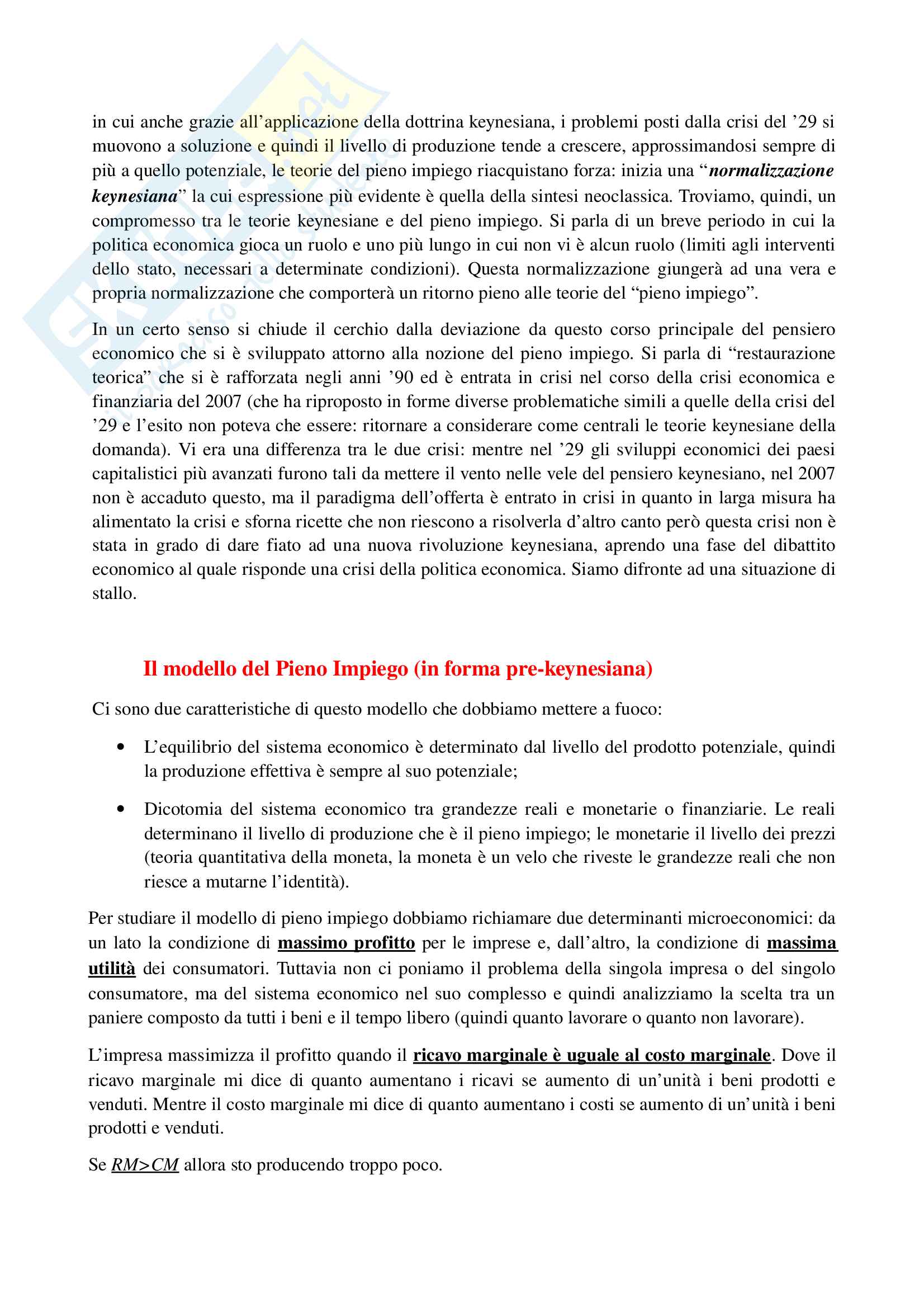 in cui anche grazie all'applicazione della dottrina keynesiana, i problemi posti dalla crisi del '29 si muovono a soluzione e quindi il livello di produzione tende a crescere, approssimandosi sempre di più a quello potenziale, le teorie del pieno impiego riacquistano forza: inizia una "normalizzazione keynesiana" la cui espressione più evidente è quella della sintesi neoclassica. Troviamo, quindi, un compromesso tra le teorie keynesiane e del pieno impiego. Si parla di un breve periodo in cui la politica economica gioca un ruolo e uno più lungo in cui non vi è alcun ruolo (limiti agli interventi dello stato, necessari a determinate condizioni). Questa normalizzazione giungerà ad una vera e propria normalizzazione che comporterà un ritorno pieno alle teorie del "pieno impiego".

In un certo senso si chiude il cerchio dalla deviazione da questo corso principale del pensiero economico che si è sviluppato attorno alla nozione del pieno impiego. Si parla di "restaurazione teorica" che si è rafforzata negli anni '90 ed è entrata in crisi nel corso della crisi economica e finanziaria del 2007 (che ha riproposto in forme diverse problematiche simili a quelle della crisi del '29 e l'esito non poteva che essere: ritornare a considerare come centrali le teorie keynesiane della domanda). Vi era una differenza tra le due crisi: mentre nel '29 gli sviluppi economici dei paesi capitalistici più avanzati furono tali da mettere il vento nelle vele del pensiero keynesiano, nel 2007 non è accaduto questo, ma il paradigma dell'offerta è entrato in crisi in quanto in larga misura ha alimentato la crisi e sforna ricette che non riescono a risolverla d'altro canto però questa crisi non è stata in grado di dare fiato ad una nuova rivoluzione keynesiana, aprendo una fase del dibattito economico al quale risponde una crisi della politica economica. Siamo difronte ad una situazione di stallo.

Il modello del Pieno Impiego (in forma pre-keynesiana)

Ci sono due caratteristiche di questo modello che dobbiamo mettere a fuoco:

• L'equilibrio del sistema economico è determinato dal livello del prodotto potenziale, quindi la produzione effettiva è sempre al suo potenziale;

• Dicotomia del sistema economico tra grandezze reali e monetarie o finanziarie. Le reali determinano il livello di produzione che è il pieno impiego; le monetarie il livello dei prezzi (teoria quantitativa della moneta, la moneta è un velo che riveste le grandezze reali che non riesce a mutarne l'identità).

Per studiare il modello di pieno impiego dobbiamo richiamare due determinanti microeconomici: da un lato la condizione di massimo profitto per le imprese e, dall'altro, la condizione di massima utilità dei consumatori. Tuttavia non ci poniamo il problema della singola impresa o del singolo consumatore, ma del sistema economico nel suo complesso e quindi analizziamo la scelta tra un paniere composto da tutti i beni e il tempo libero (quindi quanto lavorare o quanto non lavorare).

L'impresa massimizza il profitto quando il ricavo marginale è uguale al costo marginale. Dove il ricavo marginale mi dice di quanto aumentano i ricavi se aumento di un'unità i beni prodotti e venduti. Mentre il costo marginale mi dice di quanto aumentano i costi se aumento di un'unità i beni prodotti e venduti.

Se $RM>CM$ allora sto producendo troppo poco.